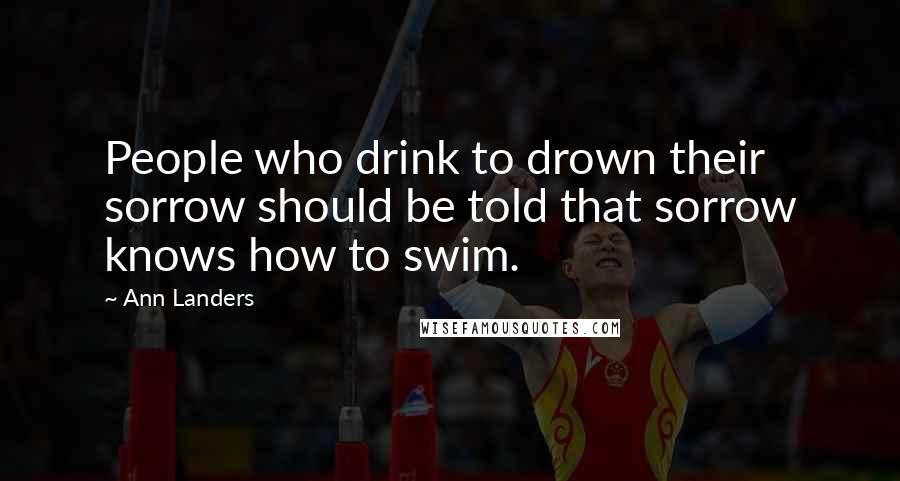 People who drink to drown their sorrow should be told that sorrow knows how to swim.

~ Ann Landers

WISEFAMOUSQUOTES.COM